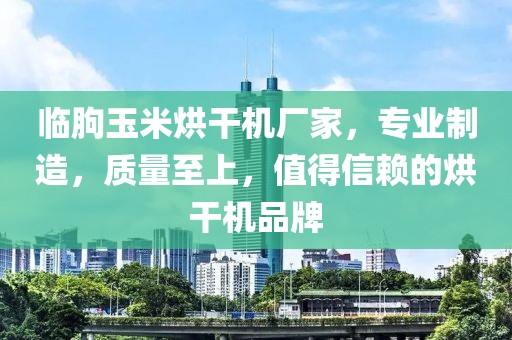 临朐玉米烘干机厂家，专业制造，质量至上，值得信赖的烘干机品牌